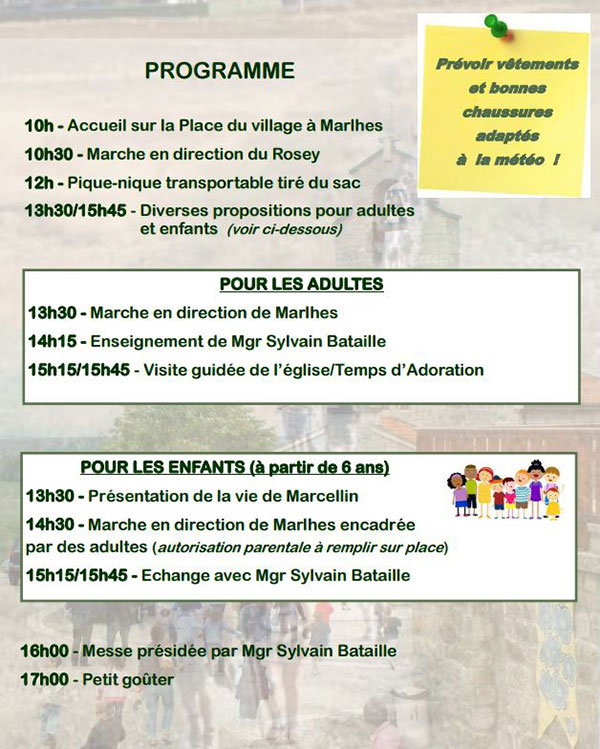 PROGRAMME

Prévoir vêtements et bonnes chaussures adaptés à la météo !

10h - Accueil sur la Place du village à Marlhes

10h30 - Marche en direction du Rosey

12h - Pique-nique transportable tiré du sac

13h30/15h45 - Diverses propositions pour adultes et enfants (voir ci-dessous)

POUR LES ADULTES

13h30 - Marche en direction de Marlhes

14h15 - Enseignement de Mgr Sylvain Bataille

15h15/15h45 - Visite guidée de l'église/Temps d'Adoration

POUR LES ENFANTS (à partir de 6 ans)

13h30 - Présentation de la vie de Marcellin

14h30 - Marche en direction de Marlhes encadrée par des adultes (autorisation parentale à remplir sur place)

15h15/15h45 - Echange avec Mgr Sylvain Bataille

16h00 - Messe présidée par Mgr Sylvain Bataille

17h00 - Petit goûter